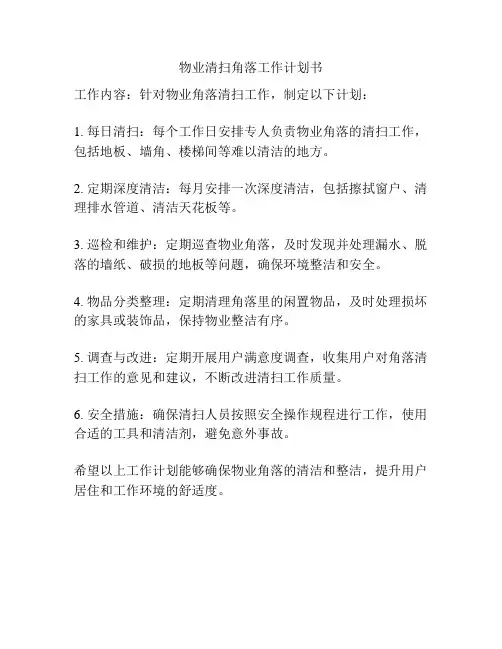 物业清扫角落工作计划书

工作内容：针对物业角落清扫工作，制定以下计划：

1. 每日清扫：每个工作日安排专人负责物业角落的清扫工作，包括地板、墙角、楼梯间等难以清洁的地方。

2. 定期深度清洁：每月安排一次深度清洁，包括擦拭窗户、清理排水管道、清洁天花板等。

3. 巡检和维护：定期巡查物业角落，及时发现并处理漏水、脱落的墙纸、破损的地板等问题，确保环境整洁和安全。

4. 物品分类整理：定期清理角落里的闲置物品，及时处理损坏的家具或装饰品，保持物业整洁有序。

5. 调查与改进：定期开展用户满意度调查，收集用户对角落清扫工作的意见和建议，不断改进清扫工作质量。

6. 安全措施：确保清扫人员按照安全操作规程进行工作，使用合适的工具和清洁剂，避免意外事故。

希望以上工作计划能够确保物业角落的清洁和整洁，提升用户居住和工作环境的舒适度。